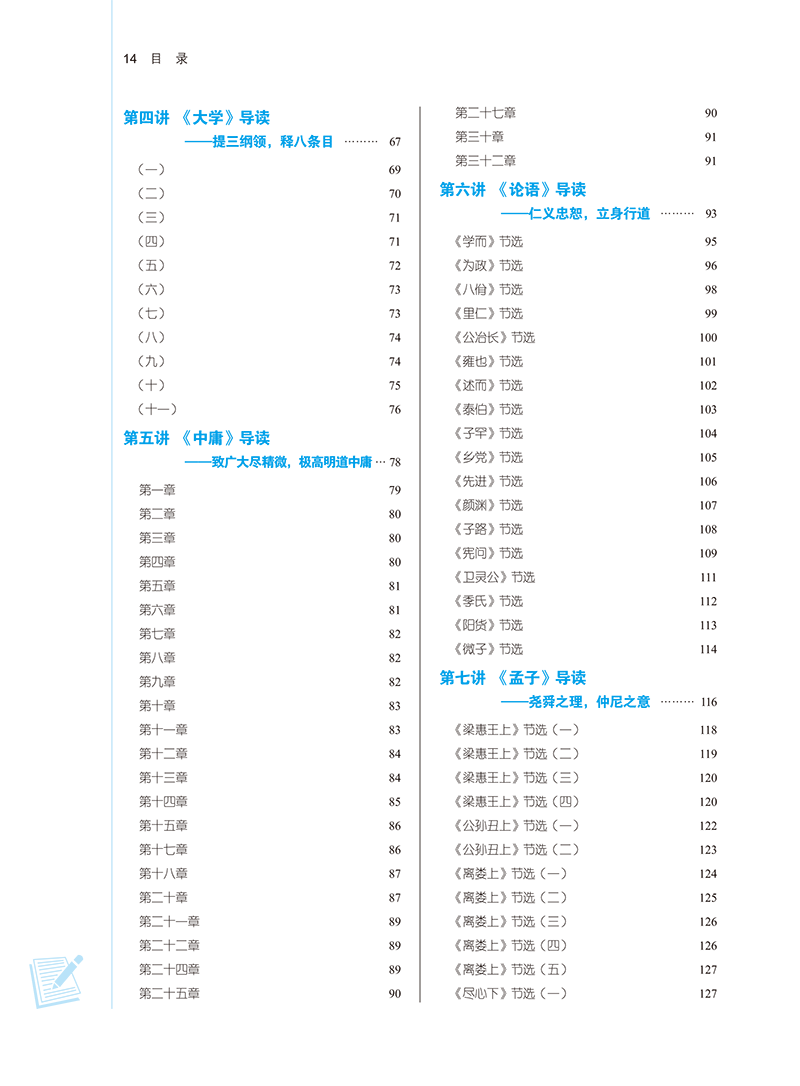 14 目 录

第四讲 《大学》导读
——提三纲领，释八条目 ……… 67
（一） 69
（二） 70
（三） 71
（四） 71
（五） 72
（六） 73
（七） 73
（八） 74
（九） 74
（十） 75
（十一） 76

第五讲 《中庸》导读
——致广大尽精微，极高明道中庸 … 78
第一章 79
第二章 80
第三章 80
第四章 80
第五章 81
第六章 81
第七章 82
第八章 82
第九章 82
第十章 83
第十一章 83
第十二章 84
第十三章 84
第十四章 85
第十五章 86
第十七章 86
第十八章 87
第二十章 87
第二十一章 89
第二十二章 89
第二十四章 89
第二十五章 90

第二十七章 90
第三十章 91
第三十二章 91

第六讲 《论语》导读
——仁义忠恕，立身行道 ……… 93
《学而》节选 95
《为政》节选 96
《八佾》节选 98
《里仁》节选 99
《公冶长》节选 100
《雍也》节选 101
《述而》节选 102
《泰伯》节选 103
《子罕》节选 104
《乡党》节选 105
《先进》节选 106
《颜渊》节选 107
《子路》节选 108
《宪问》节选 109
《卫灵公》节选 111
《季氏》节选 112
《阳货》节选 113
《微子》节选 114

第七讲 《孟子》导读
——尧舜之理，仲尼之意 ……… 116
《梁惠王上》节选（一） 118
《梁惠王上》节选（二） 119
《梁惠王上》节选（三） 120
《梁惠王上》节选（四） 120
《公孙丑上》节选（一） 122
《公孙丑上》节选（二） 123
《离娄上》节选（一） 124
《离娄上》节选（二） 125
《离娄上》节选（三） 126
《离娄上》节选（四） 126
《离娄上》节选（五） 127
《尽心下》节选（一） 127